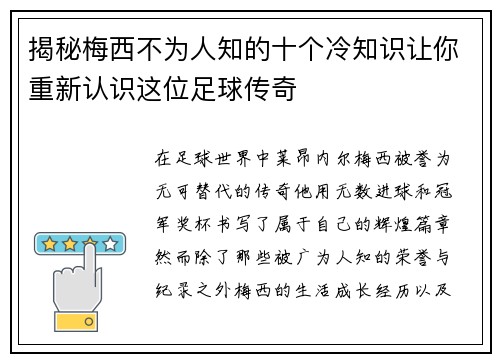 揭秘梅西不为人知的十个冷知识让你重新认识这位足球传奇

在足球世界中莱昂内尔梅西被誉为无可替代的传奇他用无数进球和冠军奖杯书写了属于自己的辉煌篇章然而除了那些被广为人知的荣誉与纪录之外梅西的生活成长经历以及